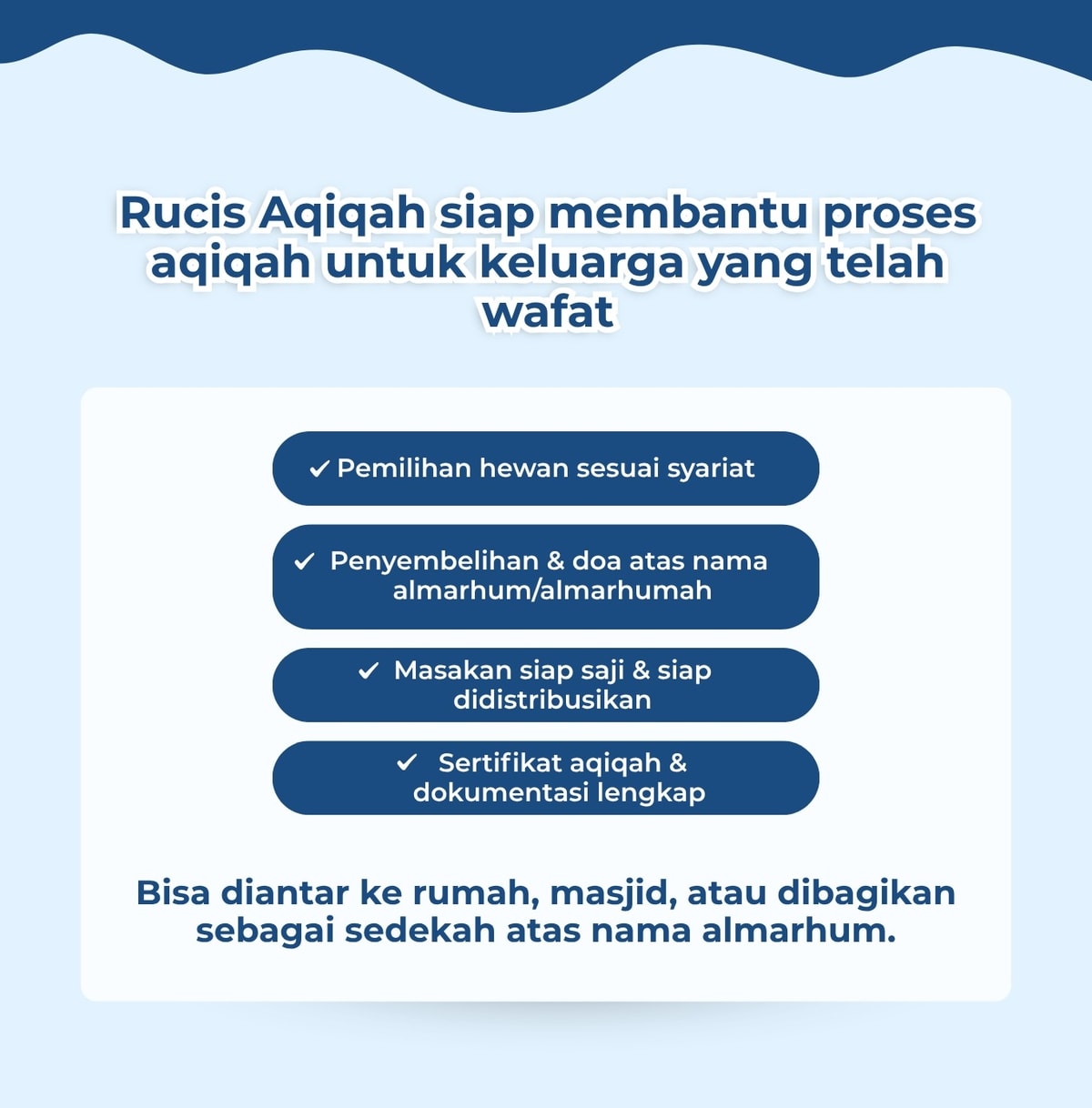 Rucis Aqiqah siap membantu proses aqiqah untuk keluarga yang telah wafat

✓ Pemilihan hewan sesuai syariat

✓ Penyembelihan & doa atas nama almarhum/almarhumah

✓ Masakan siap saji & siap didistribusikan

✓ Sertifikat aqiqah & dokumentasi lengkap

Bisa diantar ke rumah, masjid, atau dibagikan sebagai sedekah atas nama almarhum.